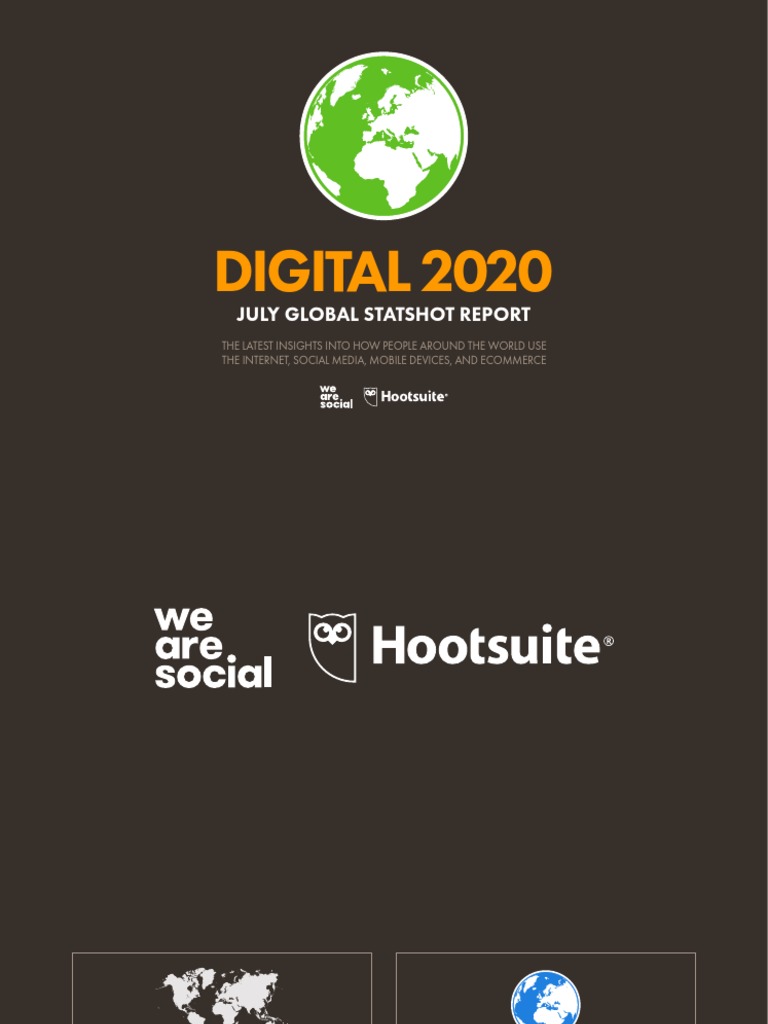 DIGITAL 2020

JULY GLOBAL STATSHOT REPORT

THE LATEST INSIGHTS INTO HOW PEOPLE AROUND THE WORLD USE THE INTERNET, SOCIAL MEDIA, MOBILE DEVICES, AND ECOMMERCE

we are social Hootsuite®

we are social

Hootsuite®